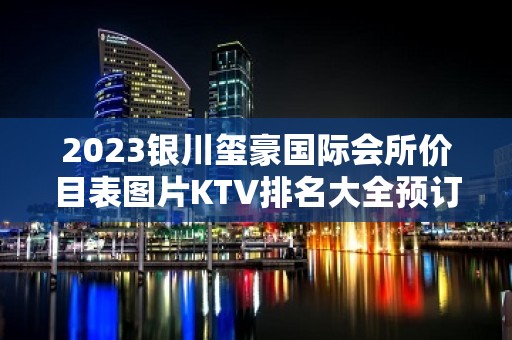 2023银川玺豪国际会所价目表图片KTV排名大全预订